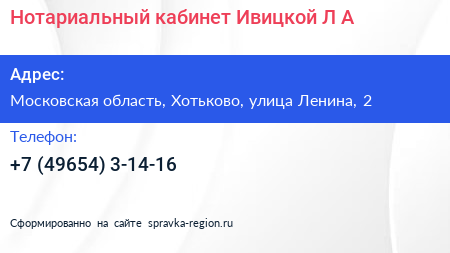 Нотариальный кабинет Ивицкой Л А

Адрес:

Московская область, Хотьково, улица Ленина, 2

Телефон:

+7 (49654) 3-14-16

Сформированно на сайте spravka-region.ru